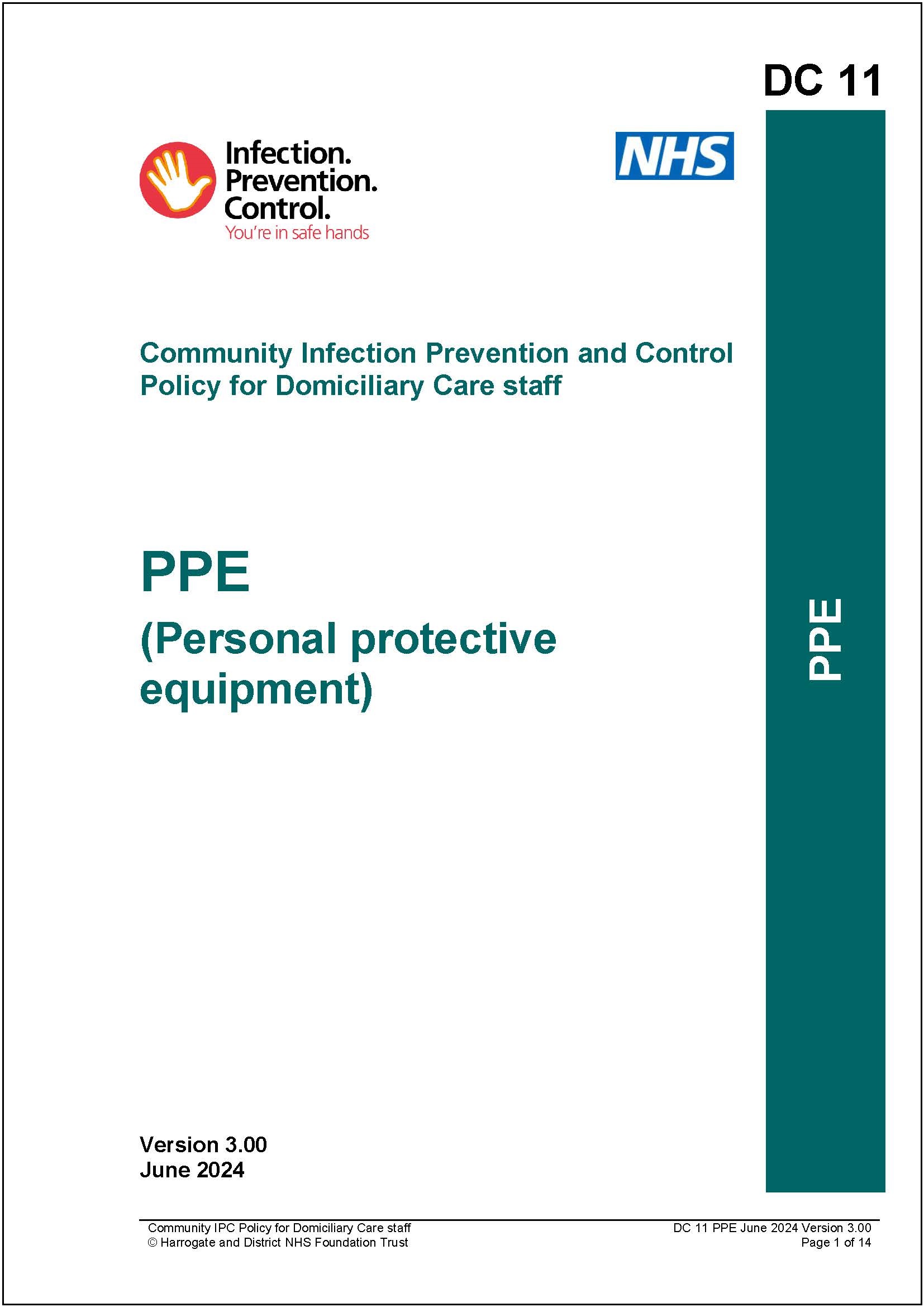 DC 11

Infection.
Prevention.
Control.
You're in safe hands

NHS

Community Infection Prevention and Control Policy for Domiciliary Care staff

PPE

(Personal protective equipment)

PPE

Version 3.00
June 2024

Community IPC Policy for Domiciliary Care staff
© Harrogate and District NHS Foundation Trust

DC 11 PPE June 2024 Version 3.00
Page 1 of 14